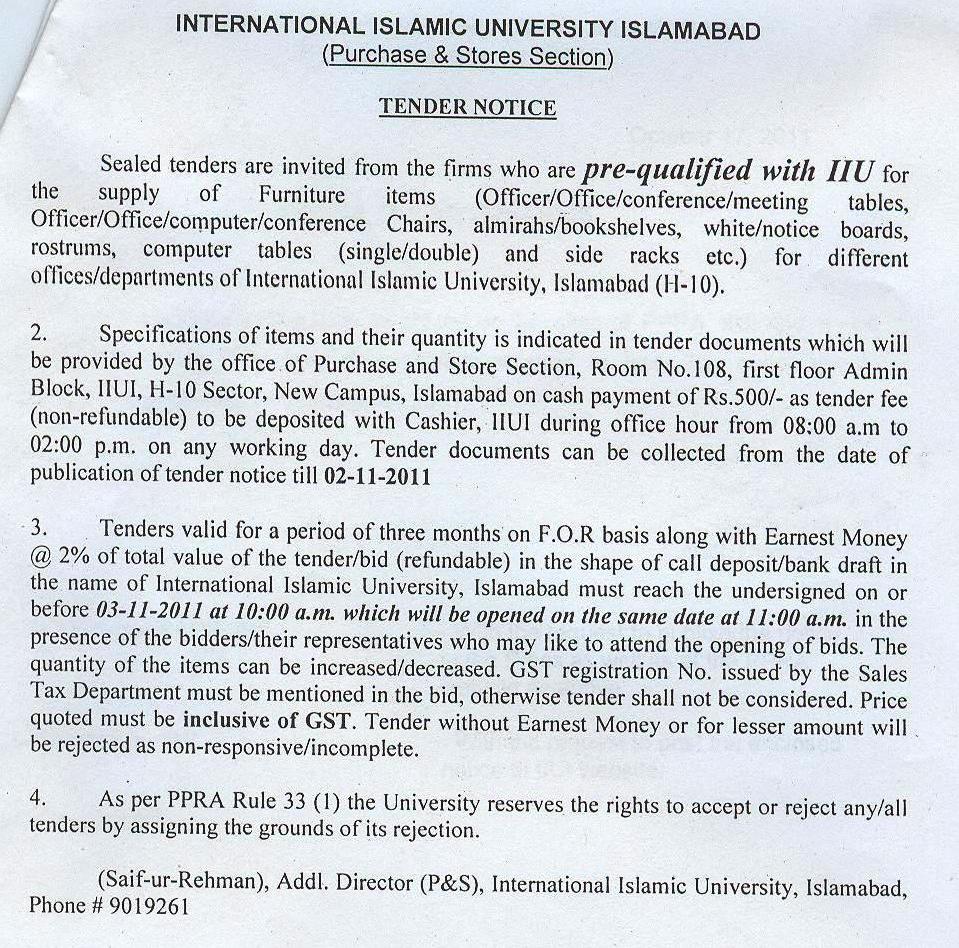 INTERNATIONAL ISLAMIC UNIVERSITY ISLAMABAD
(Purchase & Stores Section)

TENDER NOTICE

Sealed tenders are invited from the firms who are pre-qualified with IIU for the supply of Furniture items (Officer/Office/conference/meeting tables, Officer/Office/computer/conference Chairs, almirahs/bookshelves, white/notice boards, rostrums, computer tables (single/double) and side racks etc.) for different offices/departments of International Islamic University, Islamabad (H-10).

2. Specifications of items and their quantity is indicated in tender documents which will be provided by the office of Purchase and Store Section, Room No.108, first floor Admin Block, IIUI, H-10 Sector, New Campus, Islamabad on cash payment of Rs.500/- as tender fee (non-refundable) to be deposited with Cashier, IIUI during office hour from 08:00 a.m to 02:00 p.m. on any working day. Tender documents can be collected from the date of publication of tender notice till 02-11-2011

3. Tenders valid for a period of three months on F.O.R basis along with Earnest Money @ 2% of total value of the tender/bid (refundable) in the shape of call deposit/bank draft in the name of International Islamic University, Islamabad must reach the undersigned on or before 03-11-2011 at 10:00 a.m. which will be opened on the same date at 11:00 a.m. in the presence of the bidders/their representatives who may like to attend the opening of bids. The quantity of the items can be increased/decreased. GST registration No. issued by the Sales Tax Department must be mentioned in the bid, otherwise tender shall not be considered. Price quoted must be inclusive of GST. Tender without Earnest Money or for lesser amount will be rejected as non-responsive/incomplete.

4. As per PPRA Rule 33 (1) the University reserves the rights to accept or reject any/all tenders by assigning the grounds of its rejection.

(Saif-ur-Rehman), Addl. Director (P&S), International Islamic University, Islamabad, Phone # 9019261